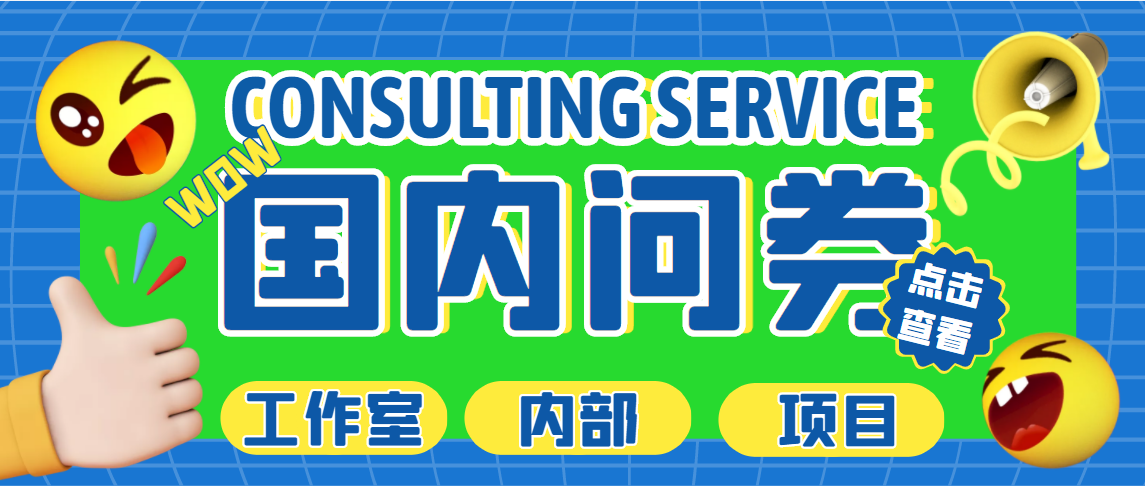 CONSULTING SERVICE

WOW

国内问卷

点击查看

工作室 内部 项目